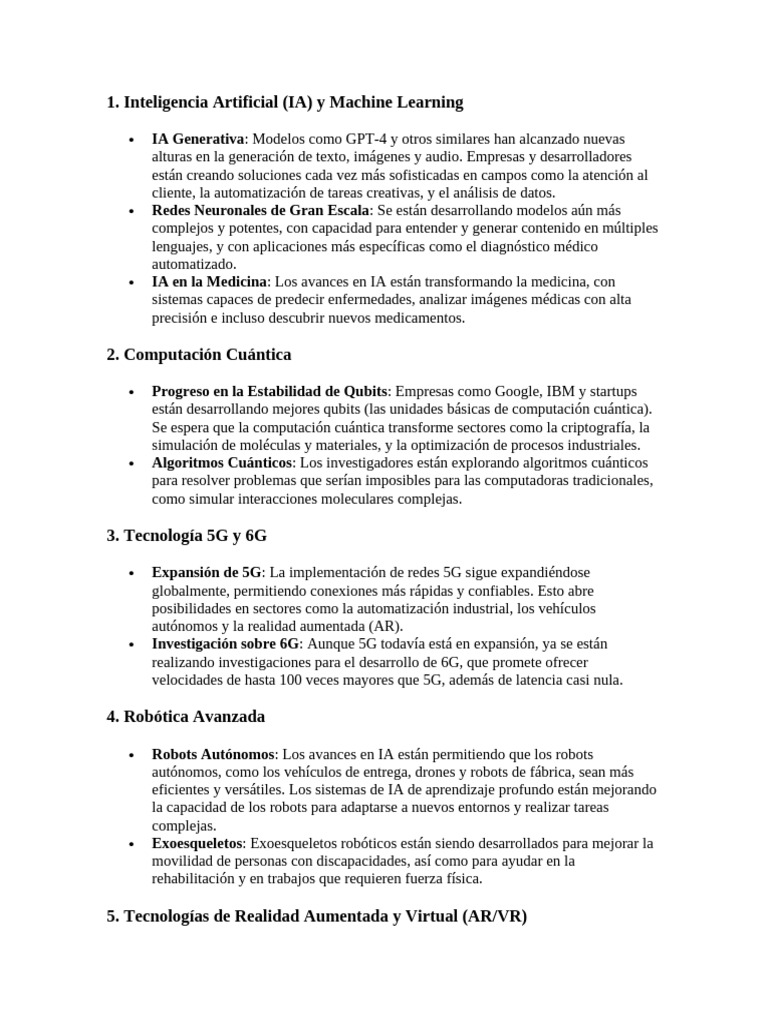 1. Inteligencia Artificial (IA) y Machine Learning

• IA Generativa: Modelos como GPT-4 y otros similares han alcanzado nuevas alturas en la generación de texto, imágenes y audio. Empresas y desarrolladores están creando soluciones cada vez más sofisticadas en campos como la atención al cliente, la automatización de tareas creativas, y el análisis de datos.
• Redes Neuronales de Gran Escala: Se están desarrollando modelos aún más complejos y potentes, con capacidad para entender y generar contenido en múltiples lenguajes, y con aplicaciones más específicas como el diagnóstico médico automatizado.
• IA en la Medicina: Los avances en IA están transformando la medicina, con sistemas capaces de predecir enfermedades, analizar imágenes médicas con alta precisión e incluso descubrir nuevos medicamentos.

2. Computación Cuántica

• Progreso en la Estabilidad de Qubits: Empresas como Google, IBM y startups están desarrollando mejores qubits (las unidades básicas de computación cuántica). Se espera que la computación cuántica transforme sectores como la criptografía, la simulación de moléculas y materiales, y la optimización de procesos industriales.
• Algoritmos Cuánticos: Los investigadores están explorando algoritmos cuánticos para resolver problemas que serían imposibles para las computadoras tradicionales, como simular interacciones moleculares complejas.

3. Tecnología 5G y 6G

• Expansión de 5G: La implementación de redes 5G sigue expandiéndose globalmente, permitiendo conexiones más rápidas y confiables. Esto abre posibilidades en sectores como la automatización industrial, los vehículos autónomos y la realidad aumentada (AR).
• Investigación sobre 6G: Aunque 5G todavía está en expansión, ya se están realizando investigaciones para el desarrollo de 6G, que promete ofrecer velocidades de hasta 100 veces mayores que 5G, además de latencia casi nula.

4. Robótica Avanzada

• Robots Autónomos: Los avances en IA están permitiendo que los robots autónomos, como los vehículos de entrega, drones y robots de fábrica, sean más eficientes y versátiles. Los sistemas de IA de aprendizaje profundo están mejorando la capacidad de los robots para adaptarse a nuevos entornos y realizar tareas complejas.
• Exoesqueletos: Exoesqueletos robóticos están siendo desarrollados para mejorar la movilidad de personas con discapacidades, así como para ayudar en la rehabilitación y en trabajos que requieren fuerza física.

5. Tecnologías de Realidad Aumentada y Virtual (AR/VR)